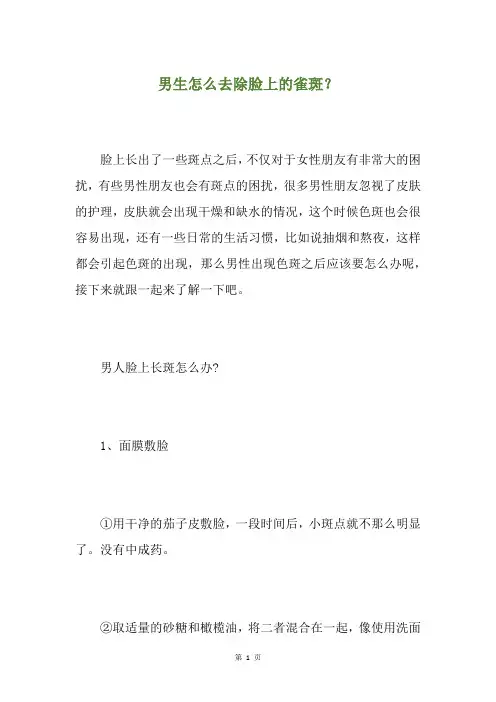 男生怎么去除脸上的雀斑？

脸上长出了一些斑点之后，不仅对于女性朋友有非常大的困扰，有些男性朋友也会有斑点的困扰，很多男性朋友忽视了皮肤的护理，皮肤就会出现干燥和缺水的情况，这个时候色斑也会很容易出现，还有一些日常的生活习惯，比如说抽烟和熬夜，这样都会引起色斑的出现，那么男性出现色斑之后应该要怎么办呢，接下来就跟一起来了解一下吧。

男人脸上长斑怎么办?

1、面膜敷脸

①用干净的茄子皮敷脸，一段时间后，小斑点就不那么明显了。没有中成药。

②取适量的砂糖和橄榄油，将二者混合在一起，像使用洗面

第 1 页